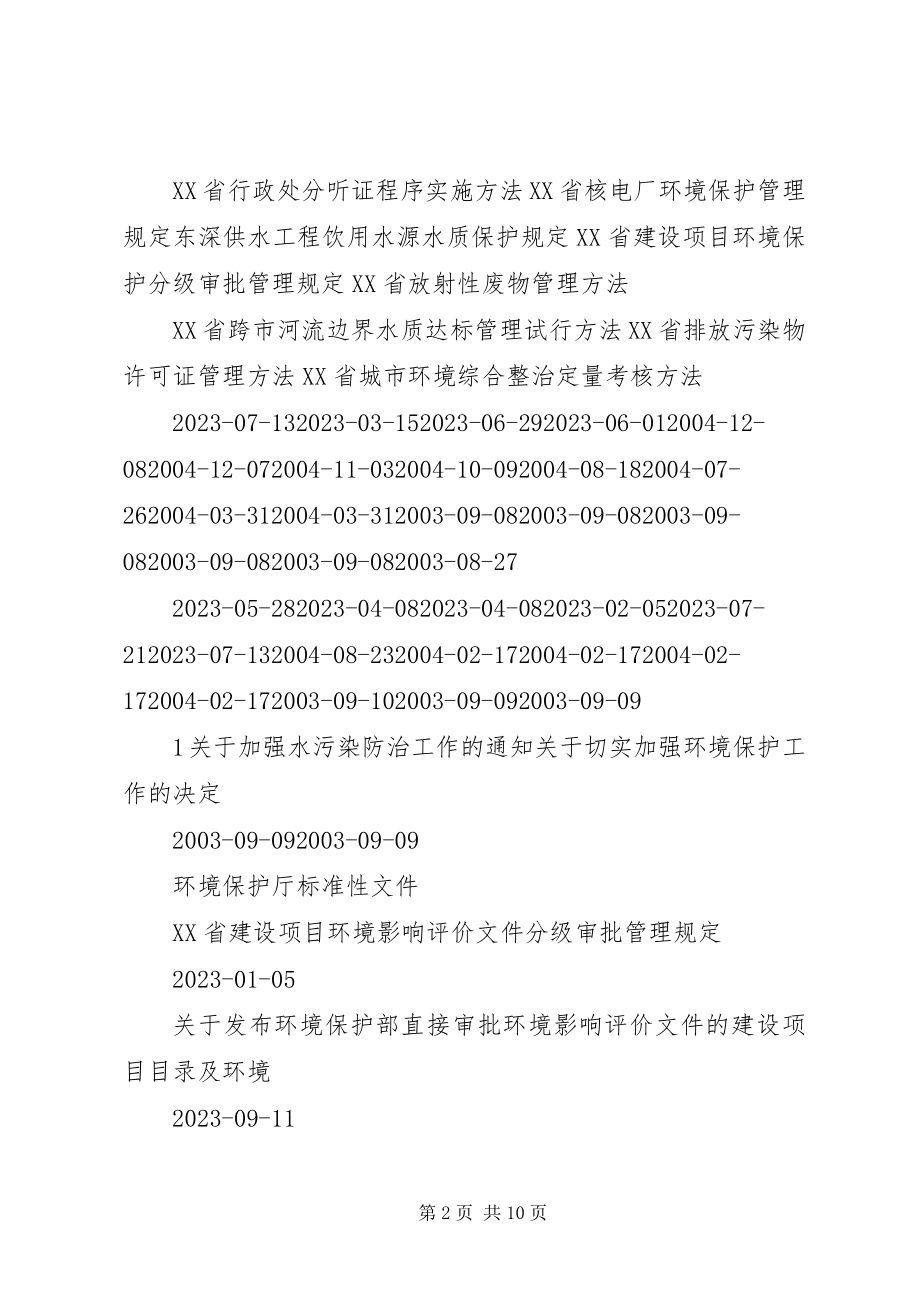 XX省行政处分听证程序实施方法XX省核电厂环境保护管理规定东深供水工程饮用水源水质保护规定XX省建设项目环境保护分级审批管理规定XX省放射性废物管理方法

XX省跨市河流边界水质达标管理试行方法XX省排放污染物许可证管理方法XX省城市环境综合整治定量考核方法

2023-07-132023-03-152023-06-292023-06-012004-12-082004-12-072004-11-032004-10-092004-08-182004-07-262004-03-312004-03-312003-09-082003-09-082003-09-082003-09-082003-09-082003-08-27

2023-05-282023-04-082023-04-082023-02-052023-07-212023-07-132004-08-232004-02-172004-02-172004-02-172004-02-172003-09-102003-09-092003-09-09

1关于加强水污染防治工作的通知关于切实加强环境保护工作的决定

2003-09-092003-09-09

环境保护厅标准性文件

XX省建设项目环境影响评价文件分级审批管理规定

2023-01-05

关于发布环境保护部直接审批环境影响评价文件的建设项目目录及环境

2023-09-11

第2页 共10页